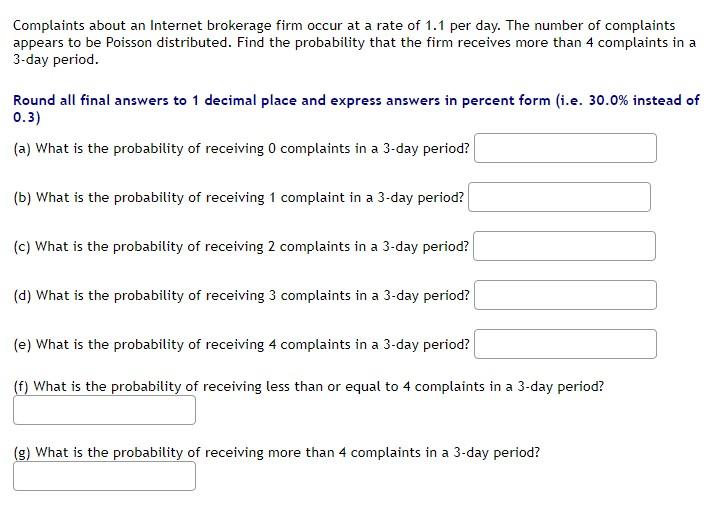 Complaints about an Internet brokerage firm occur at a rate of 1.1 per day. The number of complaints appears to be Poisson distributed. Find the probability that the firm receives more than 4 complaints in a 3-day period.

Round all final answers to 1 decimal place and express answers in percent form (i.e. 30.0% instead of 0.3)

(a) What is the probability of receiving 0 complaints in a 3-day period?

(b) What is the probability of receiving 1 complaint in a 3-day period?

(c) What is the probability of receiving 2 complaints in a 3-day period?

(d) What is the probability of receiving 3 complaints in a 3-day period?

(e) What is the probability of receiving 4 complaints in a 3-day period?

(f) What is the probability of receiving less than or equal to 4 complaints in a 3-day period?

(g) What is the probability of receiving more than 4 complaints in a 3-day period?